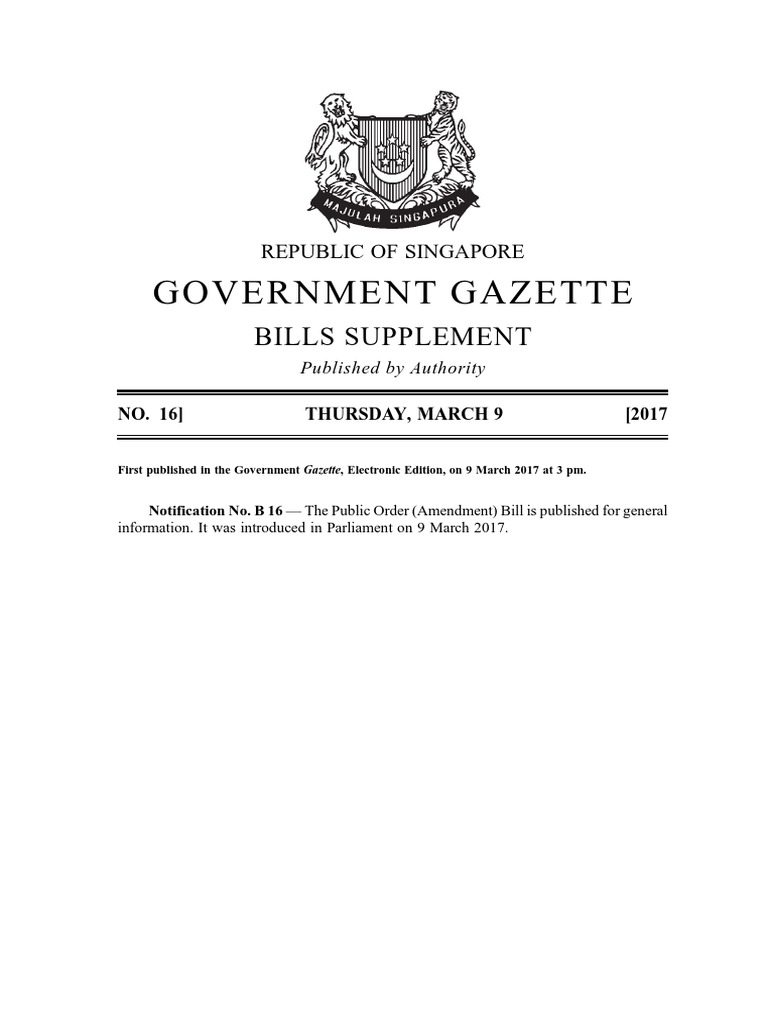 MAJULAH SINGAPURA

REPUBLIC OF SINGAPORE

GOVERNMENT GAZETTE

BILLS SUPPLEMENT

Published by Authority

NO. 16] THURSDAY, MARCH 9 [2017

First published in the Government Gazette, Electronic Edition, on 9 March 2017 at 3 pm.

Notification No. B 16 — The Public Order (Amendment) Bill is published for general information. It was introduced in Parliament on 9 March 2017.